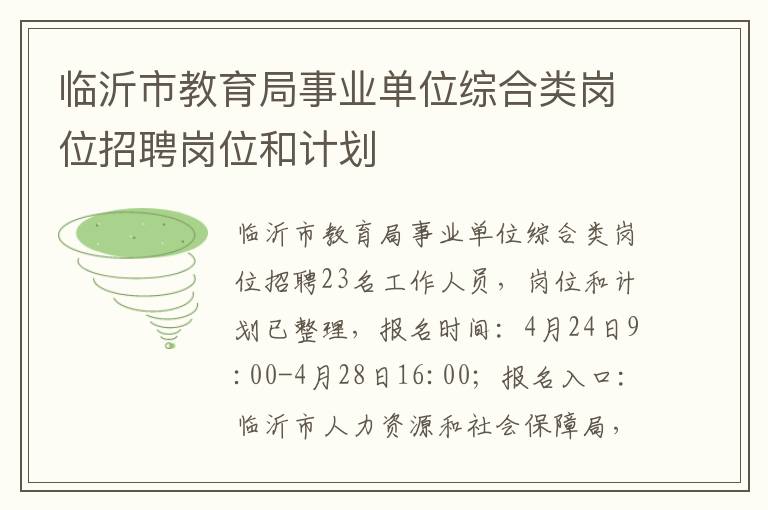 临沂市教育局事业单位综合类岗位招聘岗位和计划

临沂市教育局事业单位综合类岗位招聘23名工作人员，岗位和计划已整理，报名时间：4月24日9:00-4月28日16:00；报名入口：临沂市人力资源和社会保障局，